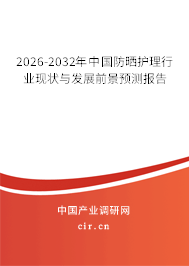 2026-2032年中国防晒护理行业现状与发展前景预测报告

中国产业调研网
cir.cn